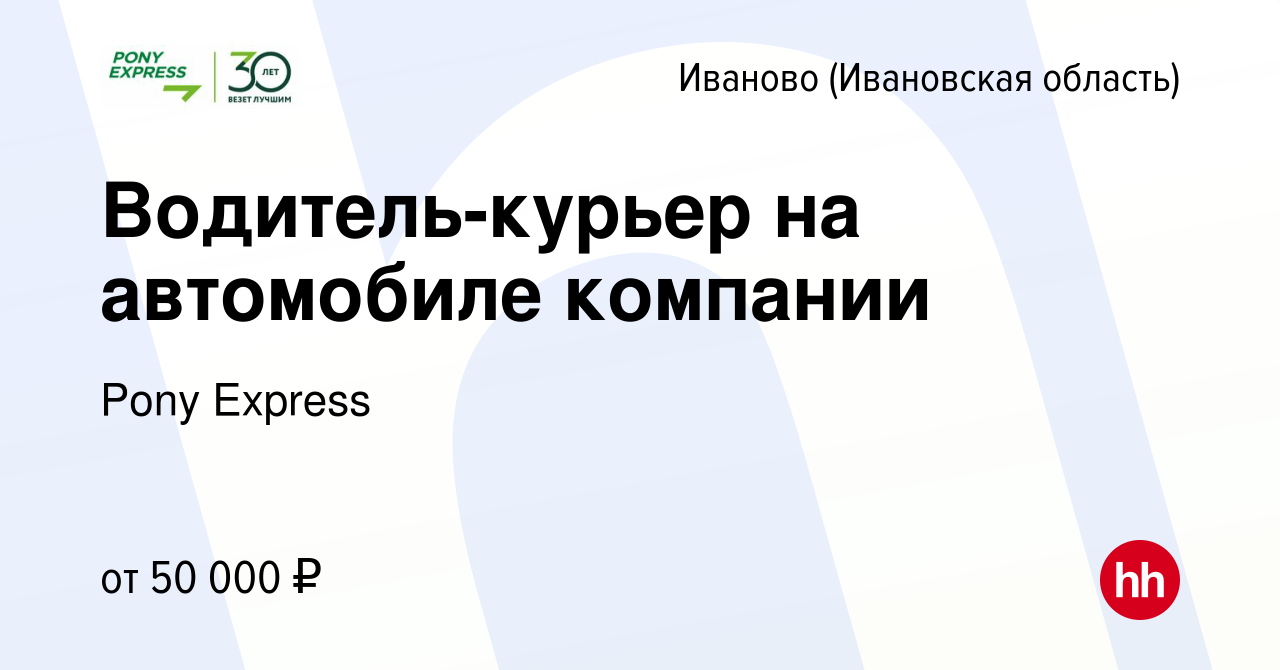 PONY EXPRESS 30 ЛЕТ ВЕЗЕТ ЛУЧШИМ

Иваново (Ивановская область)

Водитель-курьер на автомобиле компании

Pony Express

от 50 000 ₽

hh